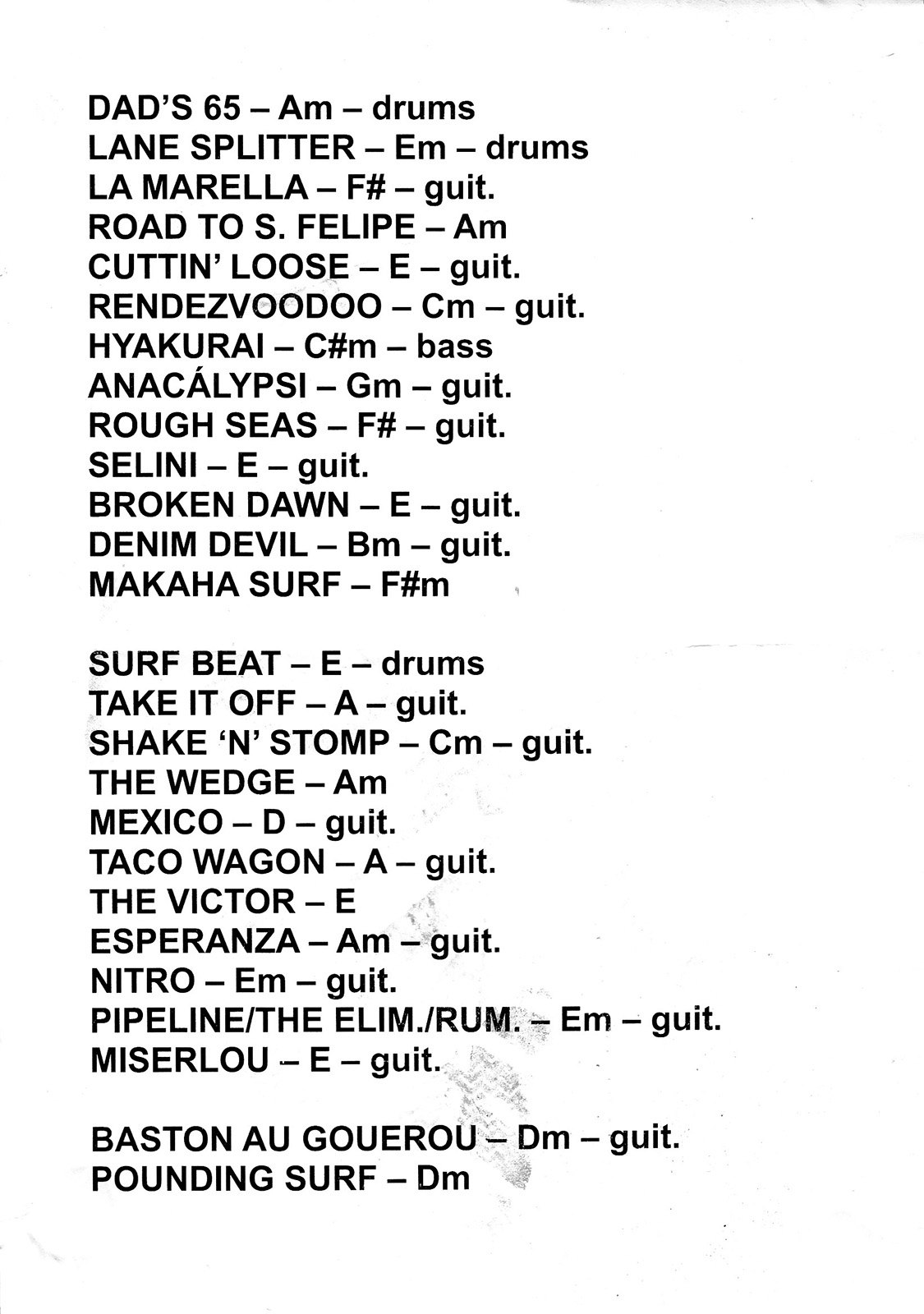 DAD'S 65 – Am – drums
LANE SPLITTER – Em – drums
LA MARELLA – F# – guit.
ROAD TO S. FELIPE – Am
CUTTIN' LOOSE – E – guit.
RENDEZVOODOO – Cm – guit.
HYAKURAI – C#m – bass
ANACÁLYPSI – Gm – guit.
ROUGH SEAS – F# – guit.
SELINI – E – guit.
BROKEN DAWN – E – guit.
DENIM DEVIL – Bm – guit.
MAKAHA SURF – F#m

SURF BEAT – E – drums
TAKE IT OFF – A – guit.
SHAKE 'N' STOMP – Cm – guit.
THE WEDGE – Am
MEXICO – D – guit.
TACO WAGON – A – guit.
THE VICTOR – E
ESPERANZA – Am – guit.
NITRO – Em – guit.
PIPELINE/THE ELIM./RUM. – Em – guit.
MISERLOU – E – guit.

BASTON AU GOUEROU – Dm – guit.
POUNDING SURF – Dm